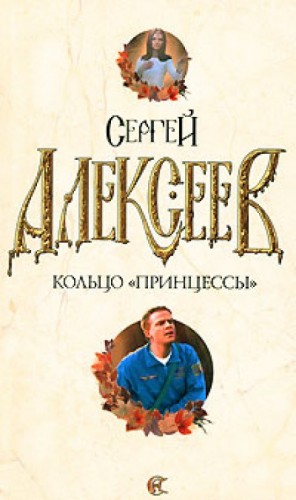 СЕРГЕЙ
АЛЕКСЕЕВ

КОЛЬЦО «ПРИНЦЕССЫ»